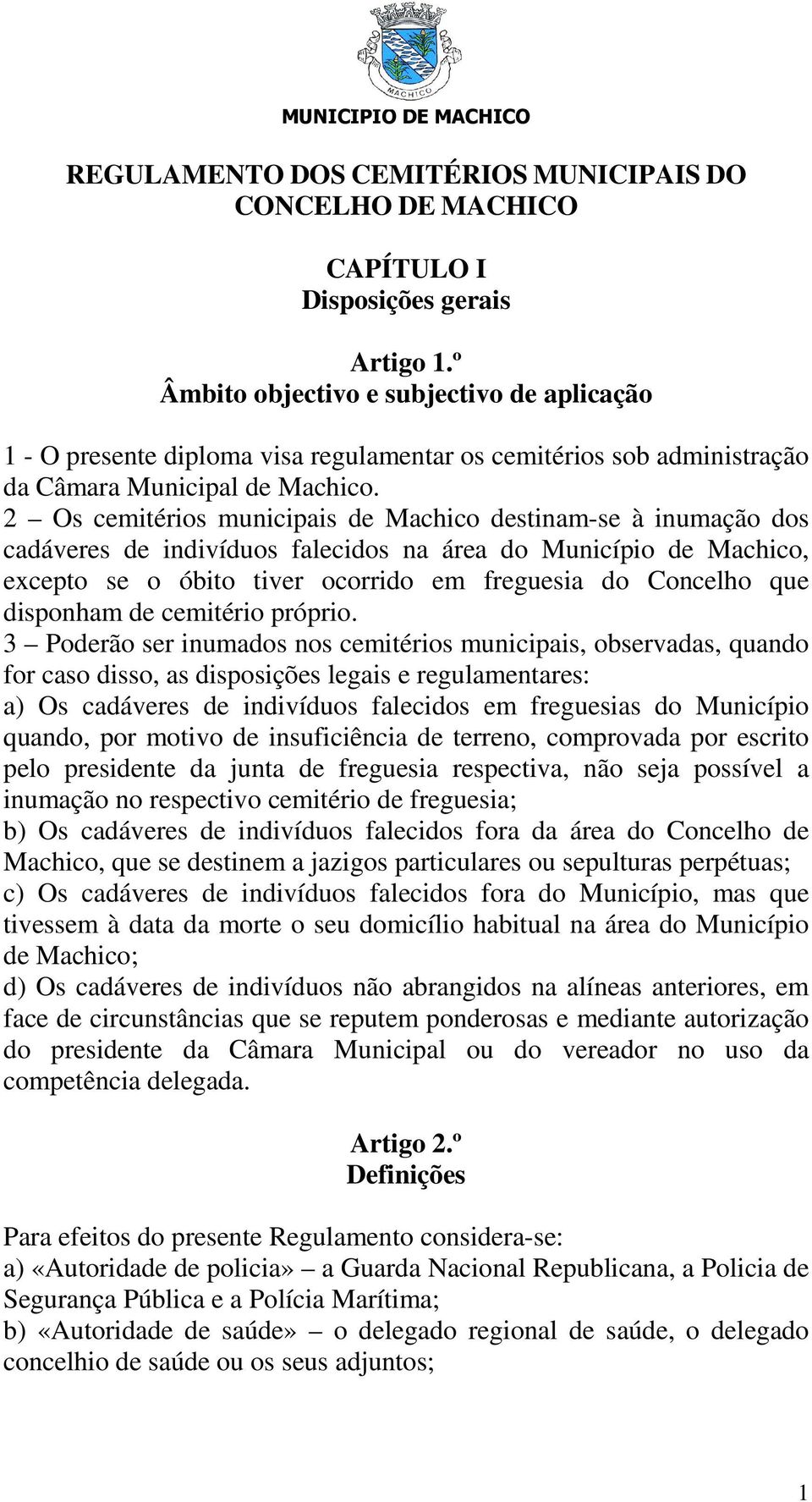 MACHICO

MUNICIPIO DE MACHICO

REGULAMENTO DOS CEMITÉRIOS MUNICIPAIS DO CONCELHO DE MACHICO

CAPÍTULO I
Disposições gerais

Artigo 1.º
Âmbito objectivo e subjectivo de aplicação

1 - O presente diploma visa regulamentar os cemitérios sob administração da Câmara Municipal de Machico.
2 – Os cemitérios municipais de Machico destinam-se à inumação dos cadáveres de indivíduos falecidos na área do Município de Machico, excepto se o óbito tiver ocorrido em freguesia do Concelho que disponham de cemitério próprio.
3 – Poderão ser inumados nos cemitérios municipais, observadas, quando for caso disso, as disposições legais e regulamentares:
a) Os cadáveres de indivíduos falecidos em freguesias do Município quando, por motivo de insuficiência de terreno, comprovada por escrito pelo presidente da junta de freguesia respectiva, não seja possível a inumação no respectivo cemitério de freguesia;
b) Os cadáveres de indivíduos falecidos fora da área do Concelho de Machico, que se destinem a jazigos particulares ou sepulturas perpétuas;
c) Os cadáveres de indivíduos falecidos fora do Município, mas que tivessem à data da morte o seu domicílio habitual na área do Município de Machico;
d) Os cadáveres de indivíduos não abrangidos na alíneas anteriores, em face de circunstâncias que se reputem ponderosas e mediante autorização do presidente da Câmara Municipal ou do vereador no uso da competência delegada.

Artigo 2.º
Definições

Para efeitos do presente Regulamento considera-se:
a) «Autoridade de policia» – a Guarda Nacional Republicana, a Policia de Segurança Pública e a Polícia Marítima;
b) «Autoridade de saúde» – o delegado regional de saúde, o delegado concelhio de saúde ou os seus adjuntos;

1